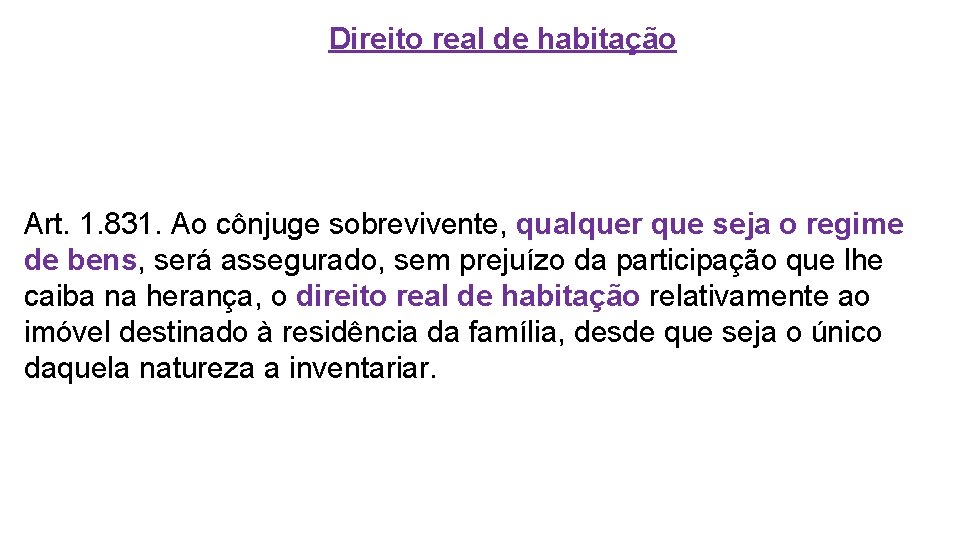 Direito real de habitação

Art. 1.831. Ao cônjuge sobrevivente, qualquer que seja o regime de bens, será assegurado, sem prejuízo da participação que lhe caiba na herança, o direito real de habitação relativamente ao imóvel destinado à residência da família, desde que seja o único daquela natureza a inventariar.